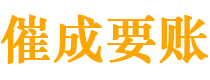 催成要账